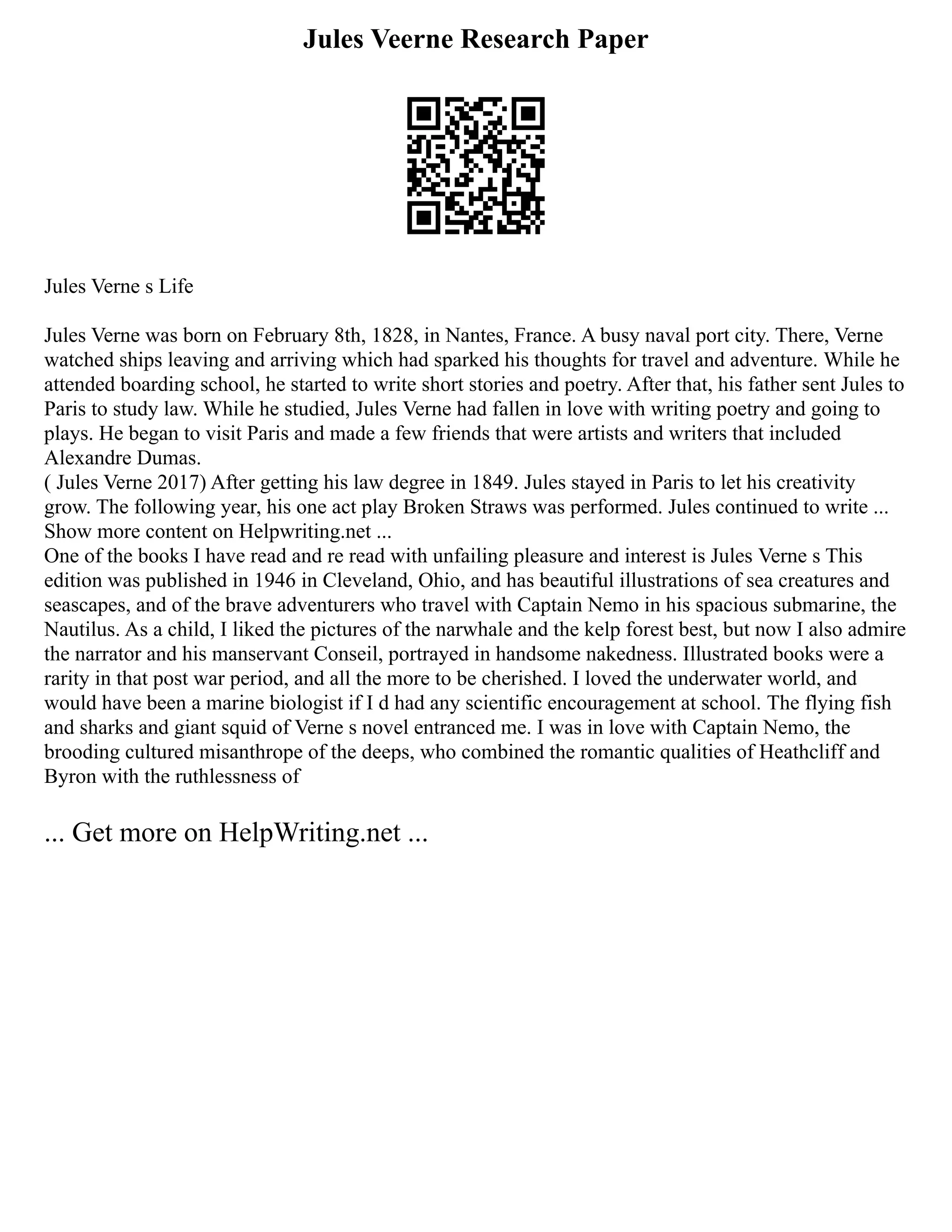 Jules Veerne Research Paper

Jules Verne s Life

Jules Verne was born on February 8th, 1828, in Nantes, France. A busy naval port city. There, Verne watched ships leaving and arriving which had sparked his thoughts for travel and adventure. While he attended boarding school, he started to write short stories and poetry. After that, his father sent Jules to Paris to study law. While he studied, Jules Verne had fallen in love with writing poetry and going to plays. He began to visit Paris and made a few friends that were artists and writers that included Alexandre Dumas.
( Jules Verne 2017) After getting his law degree in 1849. Jules stayed in Paris to let his creativity grow. The following year, his one act play Broken Straws was performed. Jules continued to write ...
Show more content on Helpwriting.net ...
One of the books I have read and re read with unfailing pleasure and interest is Jules Verne s This edition was published in 1946 in Cleveland, Ohio, and has beautiful illustrations of sea creatures and seascapes, and of the brave adventurers who travel with Captain Nemo in his spacious submarine, the Nautilus. As a child, I liked the pictures of the narwhale and the kelp forest best, but now I also admire the narrator and his manservant Conseil, portrayed in handsome nakedness. Illustrated books were a rarity in that post war period, and all the more to be cherished. I loved the underwater world, and would have been a marine biologist if I d had any scientific encouragement at school. The flying fish and sharks and giant squid of Verne s novel entranced me. I was in love with Captain Nemo, the brooding cultured misanthrope of the deeps, who combined the romantic qualities of Heathcliff and Byron with the ruthlessness of

... Get more on HelpWriting.net ...